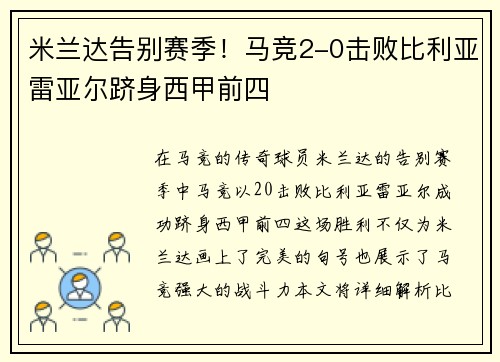 米兰达告别赛季！马竞2-0击败比利亚雷亚尔跻身西甲前四

在马竞的传奇球员米兰达的告别赛季中马竞以20击败比利亚雷亚尔成功跻身西甲前四这场胜利不仅为米兰达画上了完美的句号也展示了马竞强大的战斗力本文将详细解析比